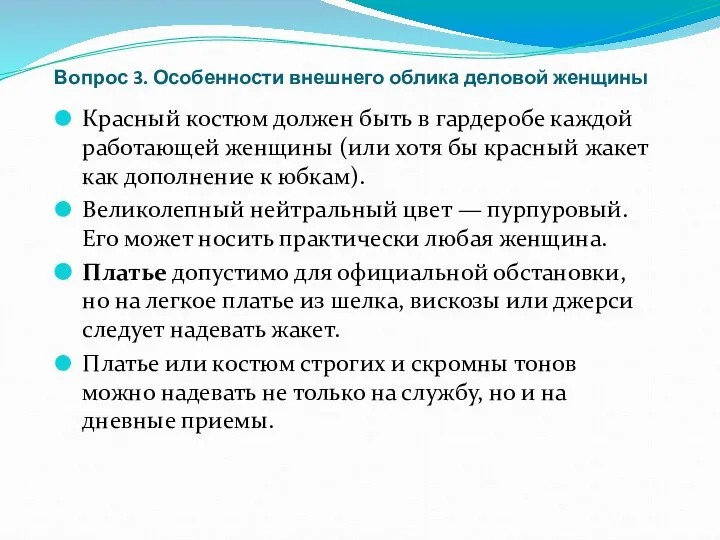 Вопрос 3. Особенности внешнего облика деловой женщины

Красный костюм должен быть в гардеробе каждой работающей женщины (или хотя бы красный жакет как дополнение к юбкам).

Великолепный нейтральный цвет — пурпуровый. Его может носить практически любая женщина.

Платье допустимо для официальной обстановки, но на легкое платье из шелка, вискозы или джерси следует надевать жакет.

Платье или костюм строгих и скромны тонов можно надевать не только на службу, но и на дневные приемы.